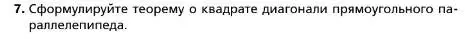 7. Сформулируйте теорему о квадрате диагонали прямоугольного параллелепипеда.